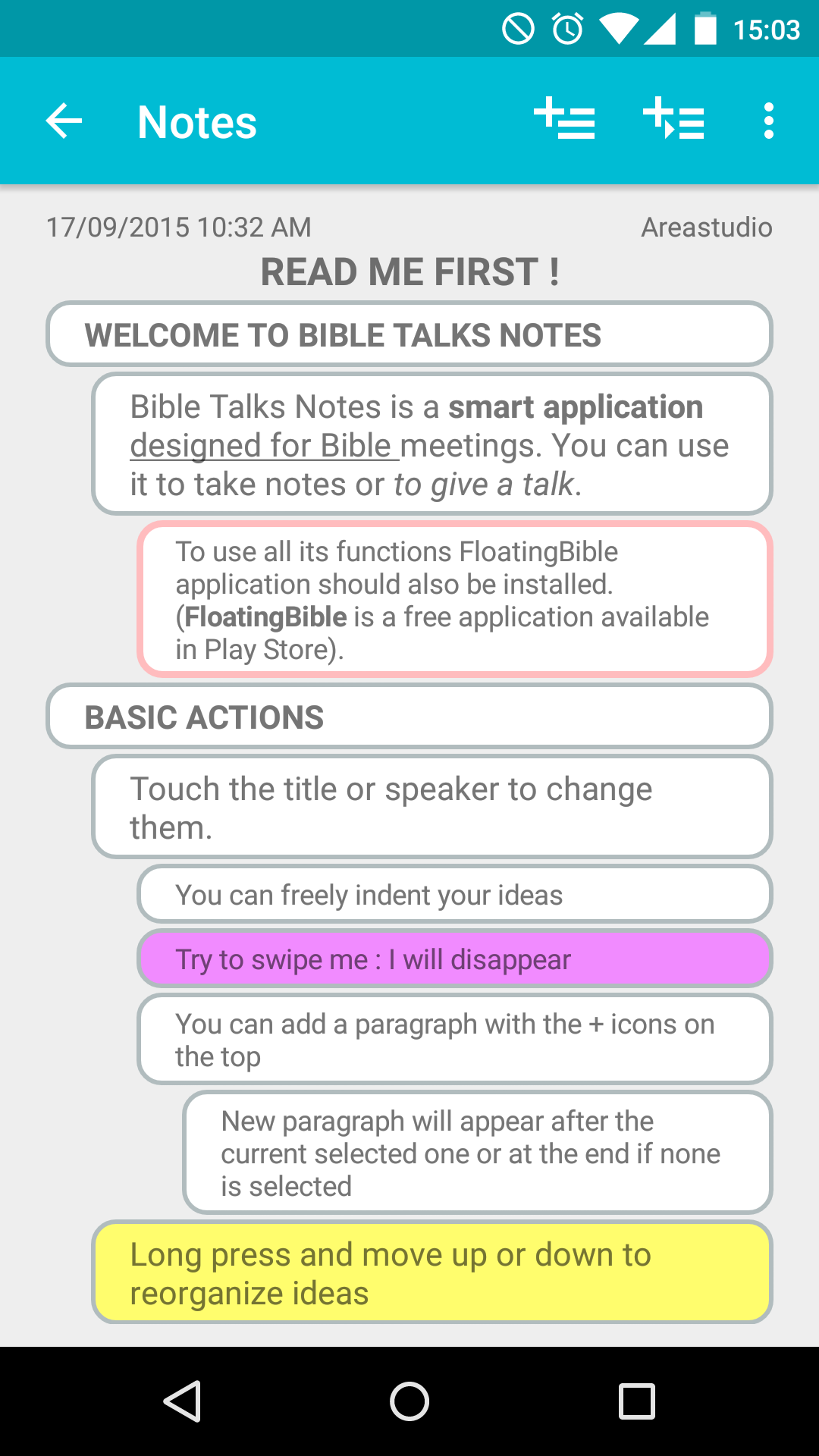 15:03

Notes

17/09/2015 10:32 AM

Areastudio

READ ME FIRST !

WELCOME TO BIBLE TALKS NOTES

Bible Talks Notes is a smart application designed for Bible meetings. You can use it to take notes or to give a talk.

To use all its functions FloatingBible application should also be installed. (FloatingBible is a free application available in Play Store).

BASIC ACTIONS

Touch the title or speaker to change them.

You can freely indent your ideas

Try to swipe me : I will disappear

You can add a paragraph with the + icons on the top

New paragraph will appear after the current selected one or at the end if none is selected

Long press and move up or down to reorganize ideas